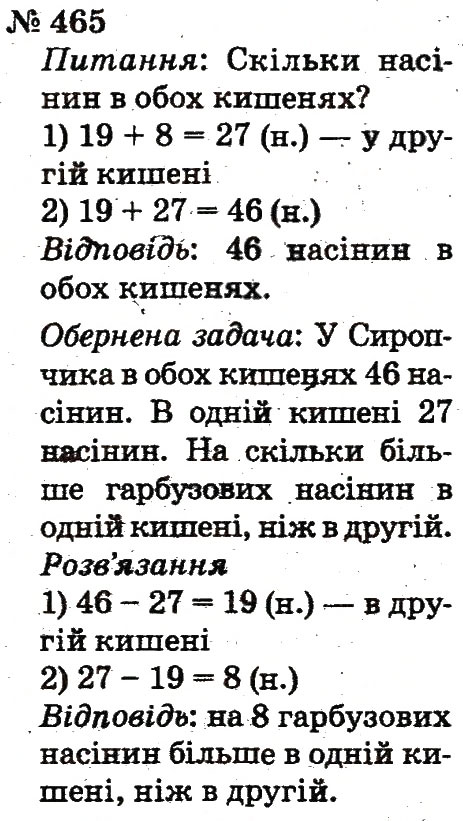 № 465
Питання: Скільки насінин в обох кишенях?
1) $19 + 8 = 27$ (н.) — у другій кишені
2) $19 + 27 = 46$ (н.)
Відповідь: 46 насінин в обох кишенях.

Обернена задача: У Сиропчика в обох кишенях 46 насінин. В одній кишені 27 насінин. На скільки більше гарбузових насінин в одній кишені, ніж в другій.
Розв'язання
1) $46 - 27 = 19$ (н.) — в другій кишені
2) $27 - 19 = 8$ (н.)
Відповідь: на 8 гарбузових насінин більше в одній кишені, ніж в другій.